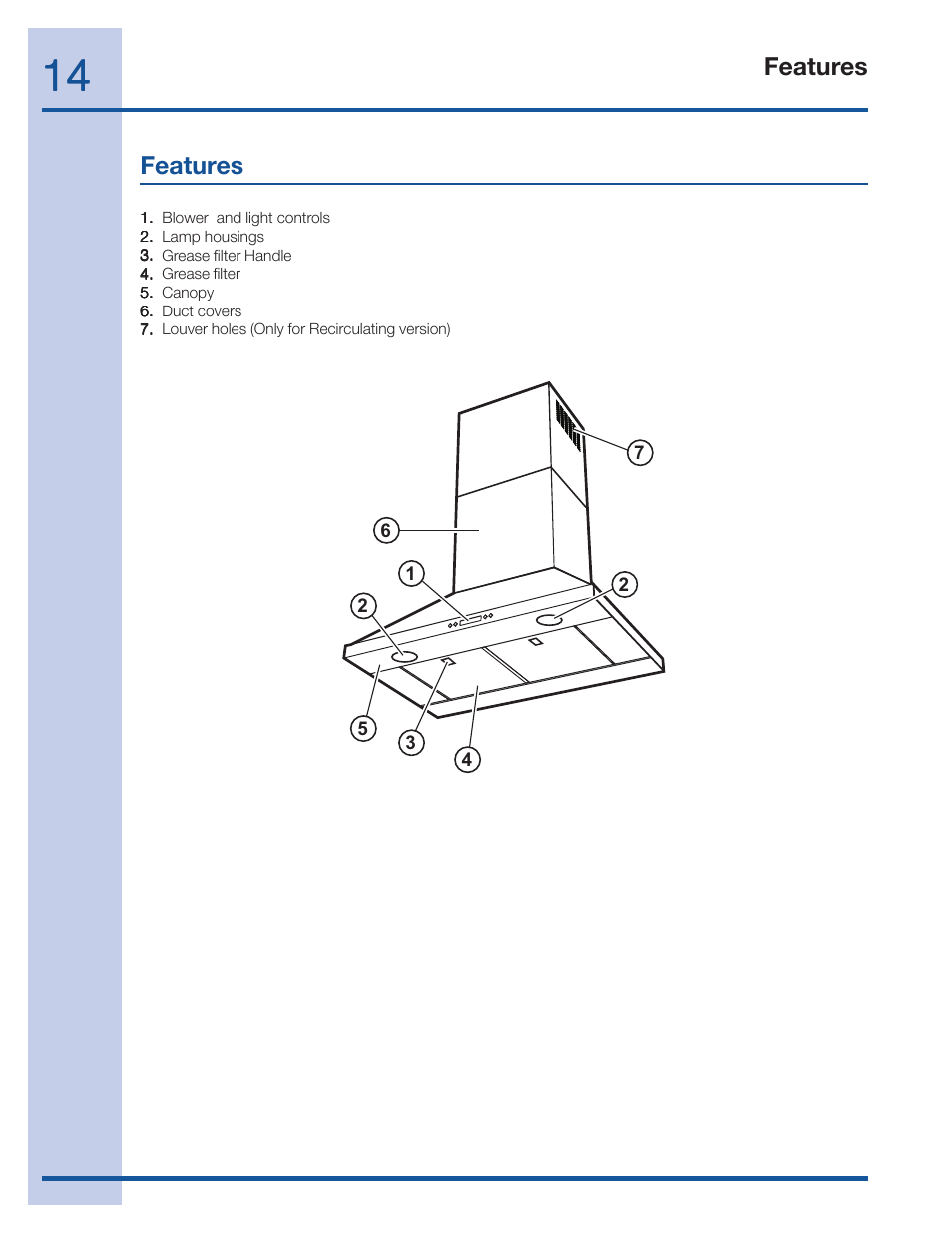 14

Features

Features

1. Blower and light controls
2. Lamp housings
3. Grease filter Handle
4. Grease filter
5. Canopy
6. Duct covers
7. Louver holes (Only for Recirculating version)

7
6
1
2
2
5
3
4